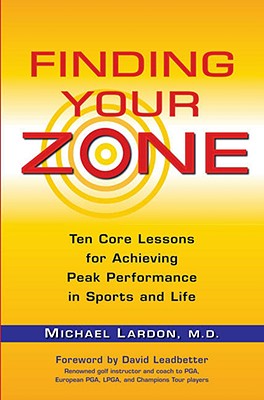 FINDING YOUR ZONE

Ten Core Lessons for Achieving Peak Performance in Sports and Life

MICHAEL LARDON, M.D.

Foreword by David Leadbetter
Renowned golf instructor and coach to PGA, European PGA, LPGA, and Champions Tour players